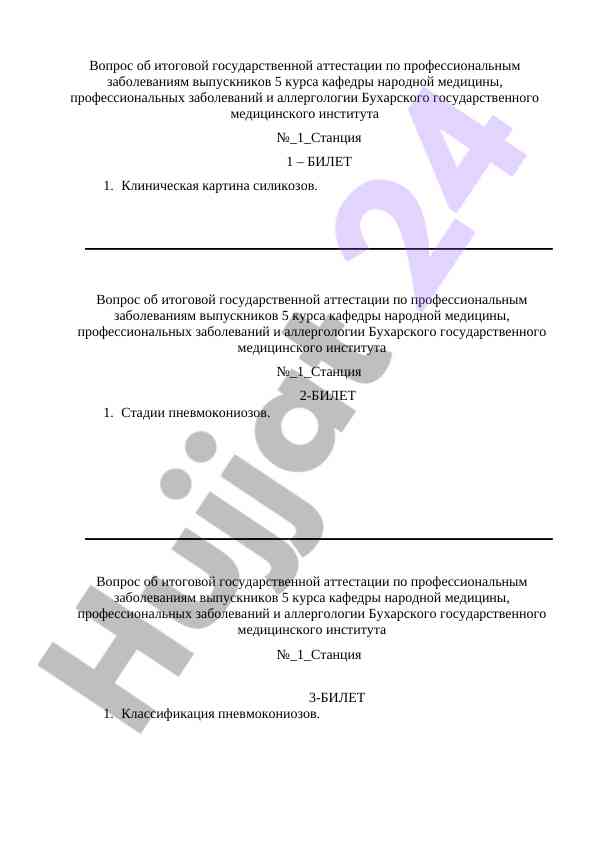 Вопрос об итоговой государственной аттестации по профессиональным заболеваниям выпускников 5 курса кафедры народной медицины, профессиональных заболеваний и аллергологии Бухарского государственного медицинского института

№_1_Станция

1 – БИЛЕТ

1. Клиническая картина силикозов.

Вопрос об итоговой государственной аттестации по профессиональным заболеваниям выпускников 5 курса кафедры народной медицины, профессиональных заболеваний и аллергологии Бухарского государственного медицинского института

№_1_Станция

2-БИЛЕТ

1. Стадии пневмокониозов.

Вопрос об итоговой государственной аттестации по профессиональным заболеваниям выпускников 5 курса кафедры народной медицины, профессиональных заболеваний и аллергологии Бухарского государственного медицинского института

№_1_Станция

3-БИЛЕТ

1. Классификация пневмокониозов.

Hujjat 24